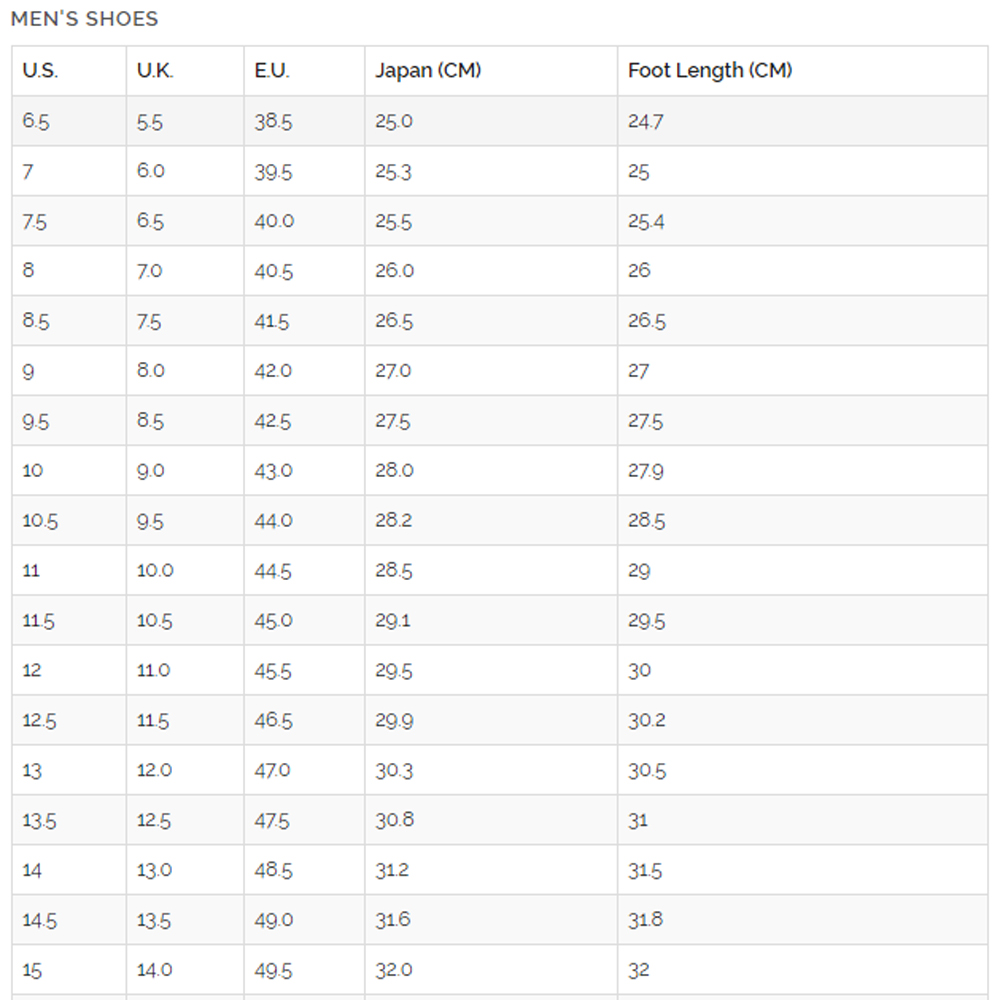 MEN'S SHOES

| U.S. | U.K. | E.U. | Japan (CM) | Foot Length (CM) |
|---|---|---|---|---|
| 6.5 | 5.5 | 38.5 | 25.0 | 24.7 |
| 7 | 6.0 | 39.5 | 25.3 | 25 |
| 7.5 | 6.5 | 40.0 | 25.5 | 25.4 |
| 8 | 7.0 | 40.5 | 26.0 | 26 |
| 8.5 | 7.5 | 41.5 | 26.5 | 26.5 |
| 9 | 8.0 | 42.0 | 27.0 | 27 |
| 9.5 | 8.5 | 42.5 | 27.5 | 27.5 |
| 10 | 9.0 | 43.0 | 28.0 | 27.9 |
| 10.5 | 9.5 | 44.0 | 28.2 | 28.5 |
| 11 | 10.0 | 44.5 | 28.5 | 29 |
| 11.5 | 10.5 | 45.0 | 29.1 | 29.5 |
| 12 | 11.0 | 45.5 | 29.5 | 30 |
| 12.5 | 11.5 | 46.5 | 29.9 | 30.2 |
| 13 | 12.0 | 47.0 | 30.3 | 30.5 |
| 13.5 | 12.5 | 47.5 | 30.8 | 31 |
| 14 | 13.0 | 48.5 | 31.2 | 31.5 |
| 14.5 | 13.5 | 49.0 | 31.6 | 31.8 |
| 15 | 14.0 | 49.5 | 32.0 | 32 |